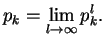 $p_k = \lim_{l \to \infty} p_k^l.$